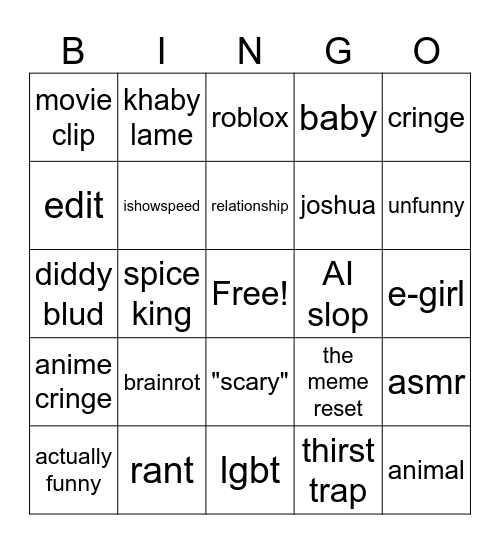 | B | I | N | G | O |
|---|---|---|---|---|
| movie clip | khaby lame | roblox | baby | cringe |
| edit | ishowspeed | relationship | joshua | unfunny |
| diddy blud | spice king | Free! | AI slop | e-girl |
| anime cringe | brainrot | "scary" | the meme reset | asmr |
| actually funny | rant | lgbt | thirst trap | animal |